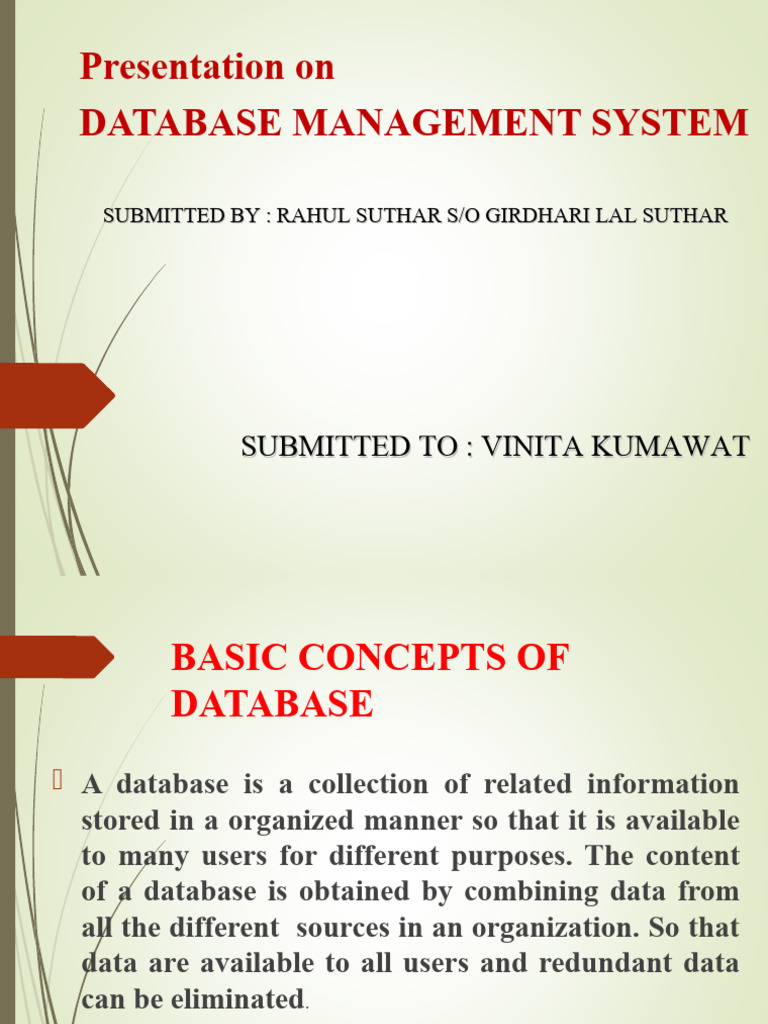 Presentation on
DATABASE MANAGEMENT SYSTEM

SUBMITTED BY : RAHUL SUTHAR S/O GIRDHARI LAL SUTHAR

SUBMITTED TO : VINITA KUMAWAT

BASIC CONCEPTS OF DATABASE

A database is a collection of related information stored in a organized manner so that it is available to many users for different purposes. The content of a database is obtained by combining data from all the different sources in an organization. So that data are available to all users and redundant data can be eliminated.